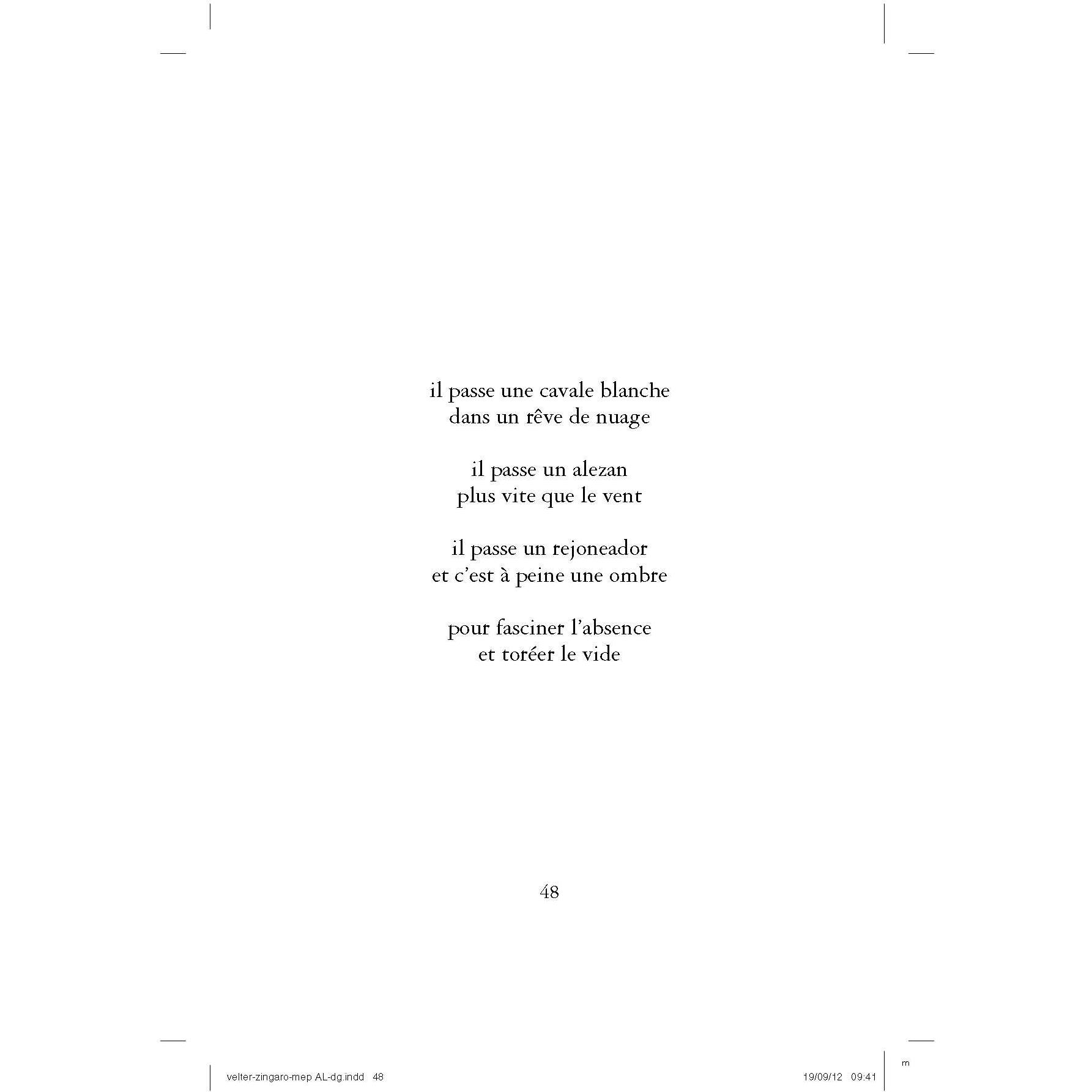 il passe une cavale blanche
dans un rêve de nuage

il passe un alezan
plus vite que le vent

il passe un rejoneador
et c'est à peine une ombre

pour fasciner l'absence
et toréer le vide

48

velter-zingaro-mep AL-dg.indd 48

19/09/12 09:41

m